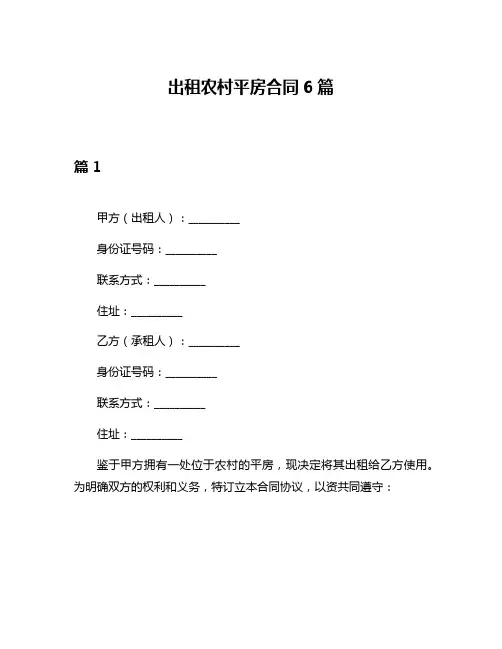 出租农村平房合同 6 篇

篇 1

甲方（出租人）：__________

身份证号码：__________

联系方式：__________

住址：__________

乙方（承租人）：__________

身份证号码：__________

联系方式：__________

住址：__________

鉴于甲方拥有一处位于农村的平房，现决定将其出租给乙方使用。为明确双方的权利和义务，特订立本合同协议，以资共同遵守：